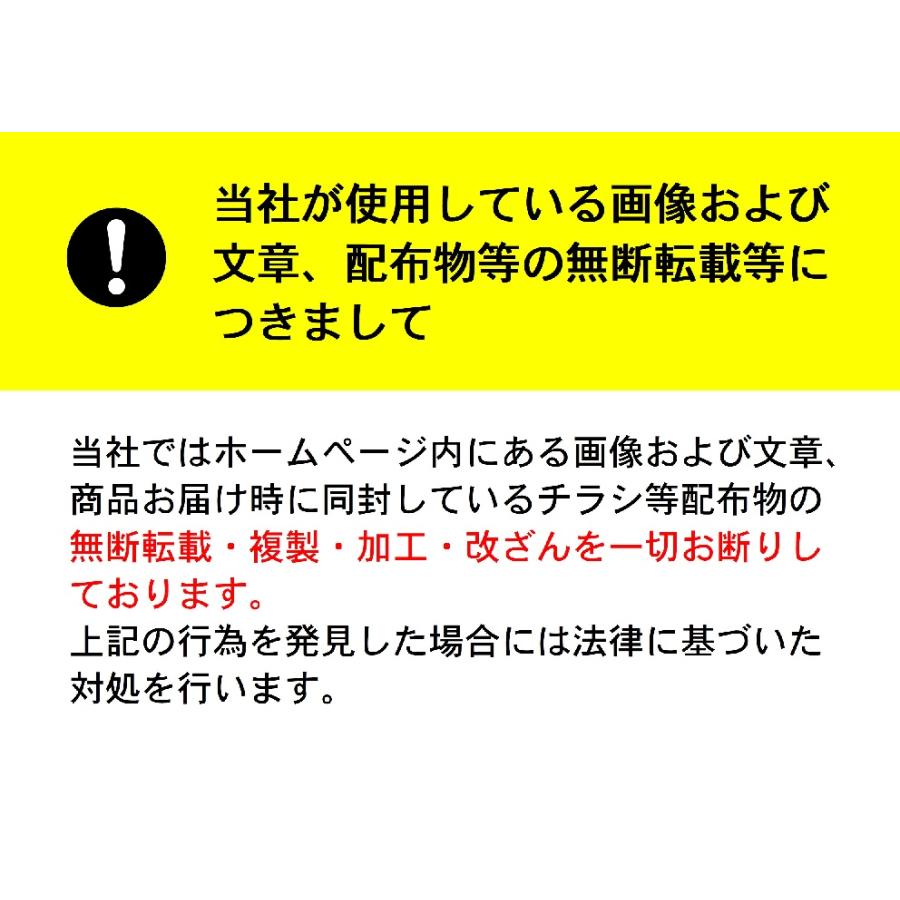 !

当社が使用している画像および文章、配布物等の無断転載等につきまして

当社ではホームページ内にある画像および文章、商品お届け時に同封しているチラシ等配布物の無断転載・複製・加工・改ざんを一切お断りしております。
上記の行為を発見した場合には法律に基づいた対処を行います。